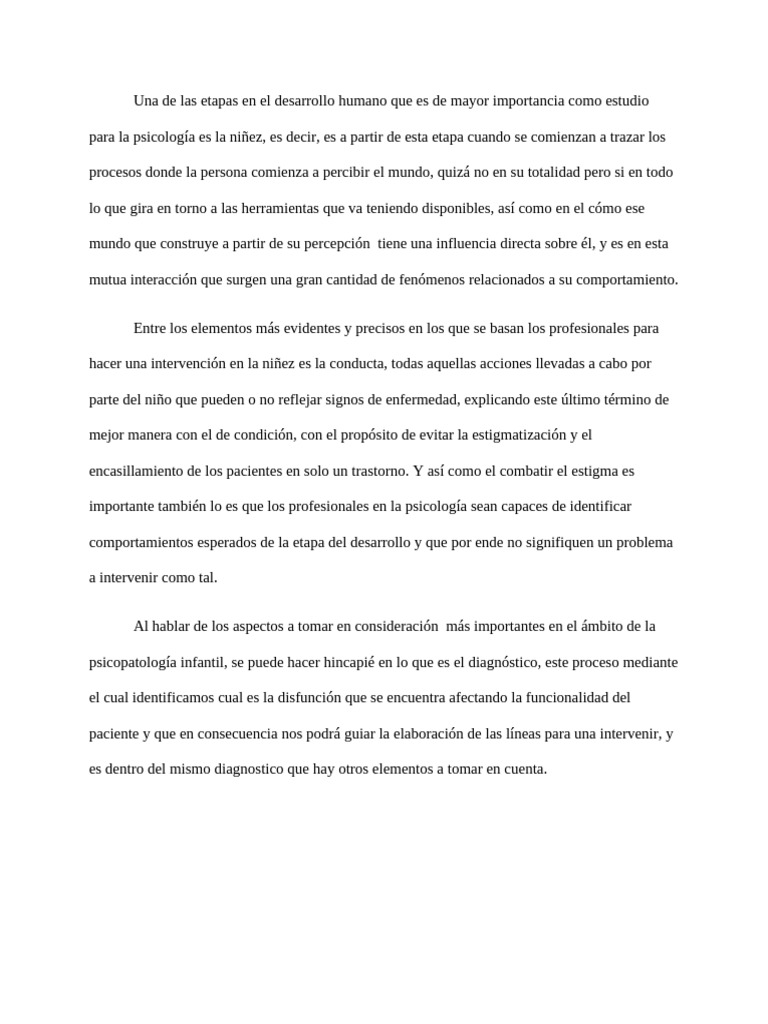 Una de las etapas en el desarrollo humano que es de mayor importancia como estudio para la psicología es la niñez, es decir, es a partir de esta etapa cuando se comienzan a trazar los procesos donde la persona comienza a percibir el mundo, quizá no en su totalidad pero si en todo lo que gira en torno a las herramientas que va teniendo disponibles, así como en el cómo ese mundo que construye a partir de su percepción tiene una influencia directa sobre él, y es en esta mutua interacción que surgen una gran cantidad de fenómenos relacionados a su comportamiento.

Entre los elementos más evidentes y precisos en los que se basan los profesionales para hacer una intervención en la niñez es la conducta, todas aquellas acciones llevadas a cabo por parte del niño que pueden o no reflejar signos de enfermedad, explicando este último término de mejor manera con el de condición, con el propósito de evitar la estigmatización y el encasillamiento de los pacientes en solo un trastorno. Y así como el combatir el estigma es importante también lo es que los profesionales en la psicología sean capaces de identificar comportamientos esperados de la etapa del desarrollo y que por ende no signifiquen un problema a intervenir como tal.

Al hablar de los aspectos a tomar en consideración más importantes en el ámbito de la psicopatología infantil, se puede hacer hincapié en lo que es el diagnóstico, este proceso mediante el cual identificamos cual es la disfunción que se encuentra afectando la funcionalidad del paciente y que en consecuencia nos podrá guiar la elaboración de las líneas para una intervenir, y es dentro del mismo diagnostico que hay otros elementos a tomar en cuenta.